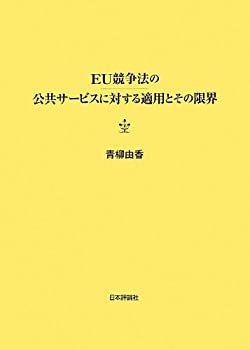 EU競争法の
公共サービスに対する適用とその限界

青柳由香

日本評論社